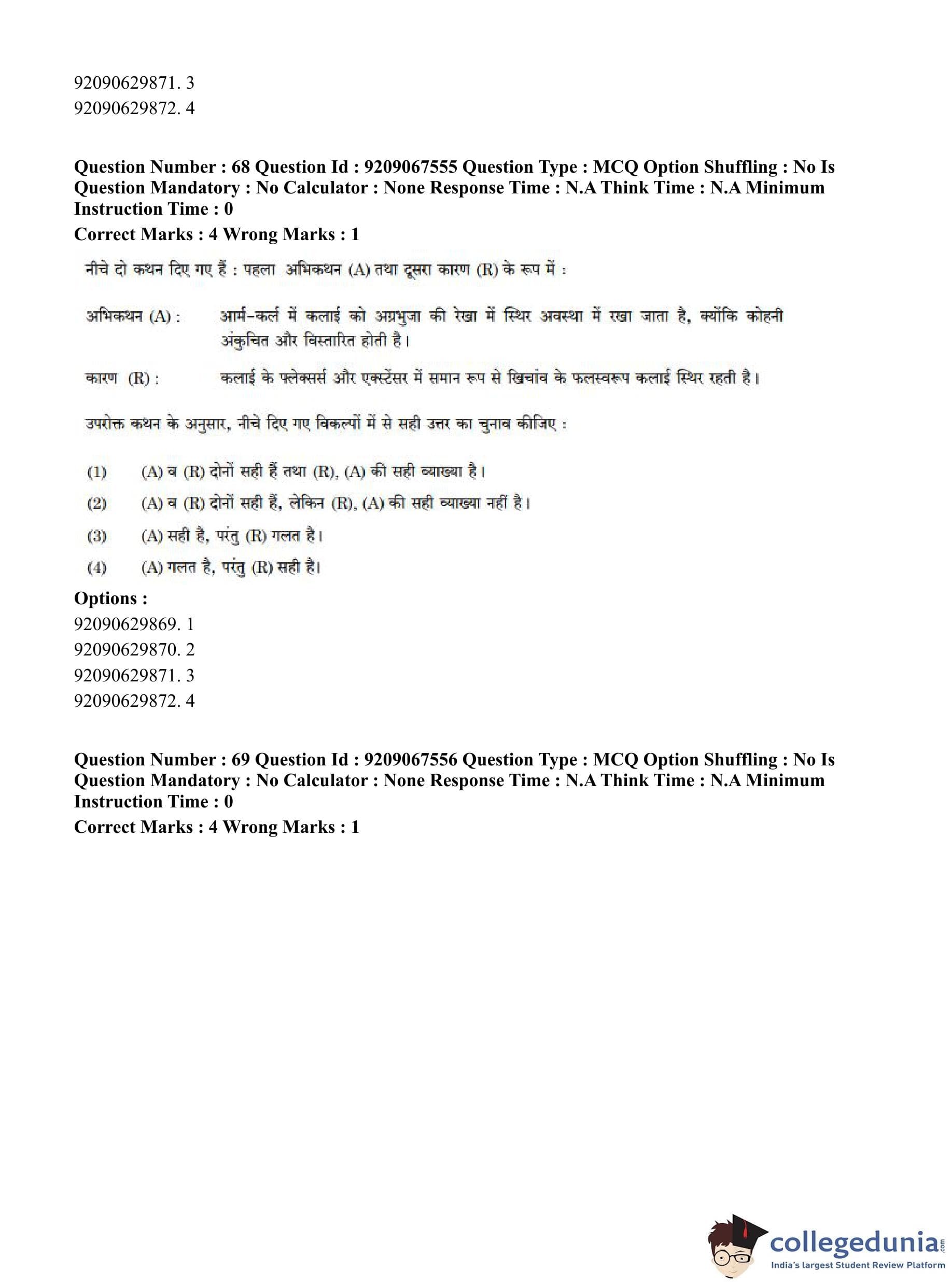 92090629871. 3
92090629872. 4

Question Number : 68 Question Id : 9209067555 Question Type : MCQ Option Shuffling : No Is Question Mandatory : No Calculator : None Response Time : N.A Think Time : N.A Minimum Instruction Time : 0

Correct Marks : 4 Wrong Marks : 1

नीचे दो कथन दिए गए हैं : पहला अभिकथन (A) तथा दूसरा कारण (R) के रूप में :

अभिकथन (A) : आर्म-कर्ल में कलाई को अग्रभुजा की रेखा में स्थिर अवस्था में रखा जाता है, क्योंकि कोहनी अंकुचित और विस्तारित होती है।

कारण (R) : कलाई के फ्लेक्सर्स और एक्स्टेंसर में समान रूप से खिचांव के फलस्वरूप कलाई स्थिर रहती है।

उपरोक्त कथन के अनुसार, नीचे दिए गए विकल्पों में से सही उत्तर का चुनाव कीजिए :

(1) (A) व (R) दोनों सही हैं तथा (R), (A) की सही व्याख्या है।
(2) (A) व (R) दोनों सही हैं, लेकिन (R), (A) की सही व्याख्या नहीं है।
(3) (A) सही है, परंतु (R) गलत है।
(4) (A) गलत है, परंतु (R) सही है।

Options :
92090629869. 1
92090629870. 2
92090629871. 3
92090629872. 4

Question Number : 69 Question Id : 9209067556 Question Type : MCQ Option Shuffling : No Is Question Mandatory : No Calculator : None Response Time : N.A Think Time : N.A Minimum Instruction Time : 0

Correct Marks : 4 Wrong Marks : 1

collegedunia.com
India's largest Student Review Platform